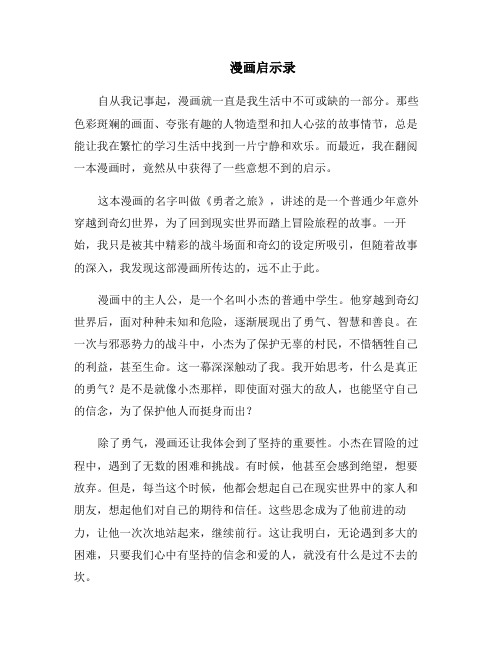 漫画启示录

自从我记事起，漫画就一直是我生活中不可或缺的一部分。那些色彩斑斓的画面、夸张有趣的人物造型和扣人心弦的故事情节，总是能让我在繁忙的学习生活中找到一片宁静和欢乐。而最近，我在翻阅一本漫画时，竟然从中获得了一些意想不到的启示。

这本漫画的名字叫做《勇者之旅》，讲述的是一个普通少年意外穿越到奇幻世界，为了回到现实世界而踏上冒险旅程的故事。一开始，我只是被其中精彩的战斗场面和奇幻的设定所吸引，但随着故事的深入，我发现这部漫画所传达的，远不止于此。

漫画中的主人公，是一个名叫小杰的普通中学生。他穿越到奇幻世界后，面对种种未知和危险，逐渐展现出了勇气、智慧和善良。在一次与邪恶势力的战斗中，小杰为了保护无辜的村民，不惜牺牲自己的利益，甚至生命。这一幕深深触动了我。我开始思考，什么是真正的勇气？是不是就像小杰那样，即使面对强大的敌人，也能坚守自己的信念，为了保护他人而挺身而出？

除了勇气，漫画还让我体会到了坚持的重要性。小杰在冒险的过程中，遇到了无数的困难和挑战。有时候，他甚至会感到绝望，想要放弃。但是，每当这个时候，他都会想起自己在现实世界中的家人和朋友，想起他们对自己的期待和信任。这些思念成为了他前进的动力，让他一次次地站起来，继续前行。这让我明白，无论遇到多大的困难，只要我们心中有坚持的信念和爱的人，就没有什么是过不去的坎。